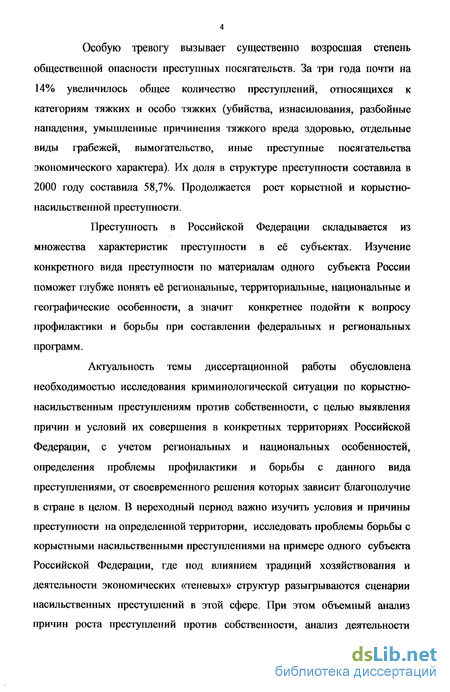 4

Особую тревогу вызывает существенно возросшая степень общественной опасности преступных посягательств. За три года почти на 14% увеличилось общее количество преступлений, относящихся к категориям тяжких и особо тяжких (убийства, изнасилования, разбойные нападения, умышленные причинения тяжкого вреда здоровью, отдельные виды грабежей, вымогательство, иные преступные посягательства экономического характера). Их доля в структуре преступности составила в 2000 году составила 58,7%. Продолжается рост корыстной и корыстно-насильственной преступности.

Преступность в Российской Федерации складывается из множества характеристик преступности в её субъектах. Изучение конкретного вида преступности по материалам одного субъекта России поможет глубже понять её региональные, территориальные, национальные и географические особенности, а значит конкретнее подойти к вопросу профилактики и борьбы при составлении федеральных и региональных программ.

Актуальность темы диссертационной работы обусловлена необходимостью исследования криминологической ситуации по корыстно-насильственным преступлениям против собственности, с целью выявления причин и условий их совершения в конкретных территориях Российской Федерации, с учетом региональных и национальных особенностей, определения проблемы профилактики и борьбы с данного вида преступлениями, от своевременного решения которых зависит благополучие в стране в целом. В переходный период важно изучить условия и причины преступности на определенной территории, исследовать проблемы борьбы с корыстными насильственными преступлениями на примере одного субъекта Российской Федерации, где под влиянием традиций хозяйствования и деятельности экономических «теневых» структур разыгрываются сценарии насильственных преступлений в этой сфере. При этом объемный анализ причин роста преступлений против собственности, анализ деятельности

dsLib.net
библиотека диссертаций